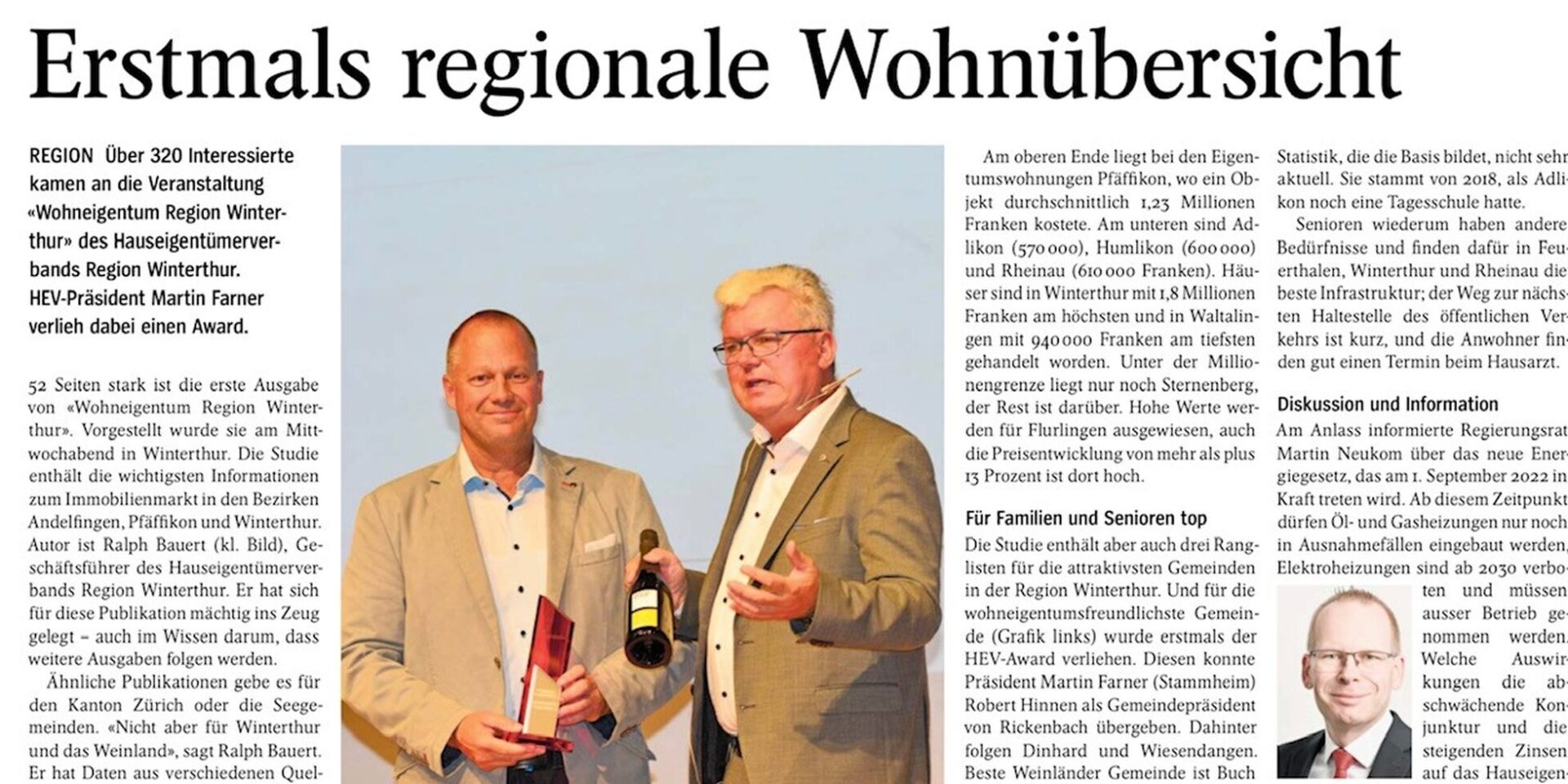 Erstmals regionale Wohnübersicht

REGION Über 320 Interessierte kamen an die Veranstaltung «Wohneigentum Region Winterthur» des Hauseigentümerverbands Region Winterthur. HEV-Präsident Martin Farner verlieh dabei einen Award.

52 Seiten stark ist die erste Ausgabe von «Wohneigentum Region Winterthur». Vorgestellt wurde sie am Mittwochabend in Winterthur. Die Studie enthält die wichtigsten Informationen zum Immobilienmarkt in den Bezirken Andelfingen, Pfäffikon und Winterthur. Autor ist Ralph Bauert (kl. Bild), Geschäftsführer des Hauseigentümerverbands Region Winterthur. Er hat sich für diese Publikation mächtig ins Zeug gelegt – auch im Wissen darum, dass weitere Ausgaben folgen werden.

Ähnliche Publikationen gebe es für den Kanton Zürich oder die Seegemeinden. «Nicht aber für Winterthur und das Weinland», sagt Ralph Bauert. Er hat Daten aus verschiedenen Quel-

Am oberen Ende liegt bei den Eigentumswohnungen Pfäffikon, wo ein Objekt durchschnittlich 1,23 Millionen Franken kostete. Am unteren sind Adlikon (570 000), Humlikon (600 000) und Rheinau (610 000 Franken). Häuser sind in Winterthur mit 1,8 Millionen Franken am höchsten und in Waltalingen mit 940 000 Franken am tiefsten gehandelt worden. Unter der Millionengrenze liegt nur noch Sternenberg, der Rest ist darüber. Hohe Werte werden für Flurlingen ausgewiesen, auch die Preisentwicklung von mehr als plus 13 Prozent ist dort hoch.

Für Familien und Senioren top
Die Studie enthält aber auch drei Ranglisten für die attraktivsten Gemeinden in der Region Winterthur. Und für die wohneigentumsfreundlichste Gemeinde (Grafik links) wurde erstmals der HEV-Award verliehen. Diesen konnte Präsident Martin Farner (Stammheim) Robert Hinnen als Gemeindepräsident von Rickenbach übergeben. Dahinter folgen Dinhard und Wiesendangen. Beste Weinländer Gemeinde ist Buch

Statistik, die die Basis bildet, nicht sehr aktuell. Sie stammt von 2018, als Adlikon noch eine Tagesschule hatte.

Senioren wiederum haben andere Bedürfnisse und finden dafür in Feuerthalen, Winterthur und Rheinau die beste Infrastruktur; der Weg zur nächsten Haltestelle des öffentlichen Verkehrs ist kurz, und die Anwohner finden gut einen Termin beim Hausarzt.

Diskussion und Information
Am Anlass informierte Regierungsrat Martin Neukom über das neue Energiegesetz, das am 1. September 2022 in Kraft treten wird. Ab diesem Zeitpunkt dürfen Öl- und Gasheizungen nur noch in Ausnahmefällen eingebaut werden, Elektroheizungen sind ab 2030 verboten und müssen ausser Betrieb genommen werden. Welche Auswirkungen die abschwächende Konjunktur und die steigenden Zinsen auf das Hauseigen-